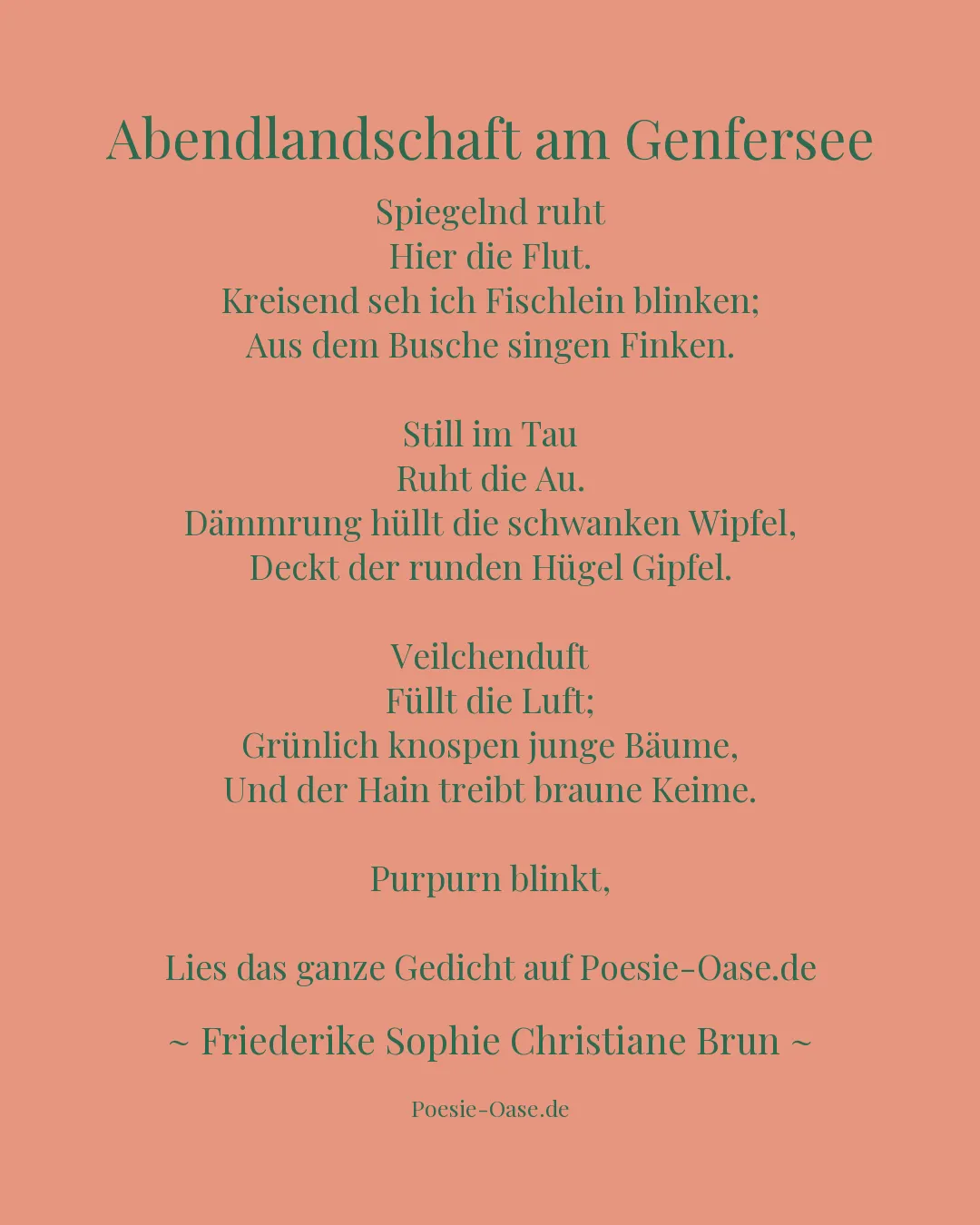 Abendlandschaft am Genfersee

Spiegelnd ruht
Hier die Flut.
Kreisend seh ich Fischlein blinken;
Aus dem Busche singen Finken.

Still im Tau
Ruht die Au.
Dämmrung hüllt die schwanken Wipfel,
Deckt der runden Hügel Gipfel.

Veilchenduft
Füllt die Luft;
Grünlich knospen junge Bäume,
Und der Hain treibt braune Keime.

Purpurn blinkt,

Lies das ganze Gedicht auf Poesie-Oase.de

~ Friederike Sophie Christiane Brun ~

Poesie-Oase.de